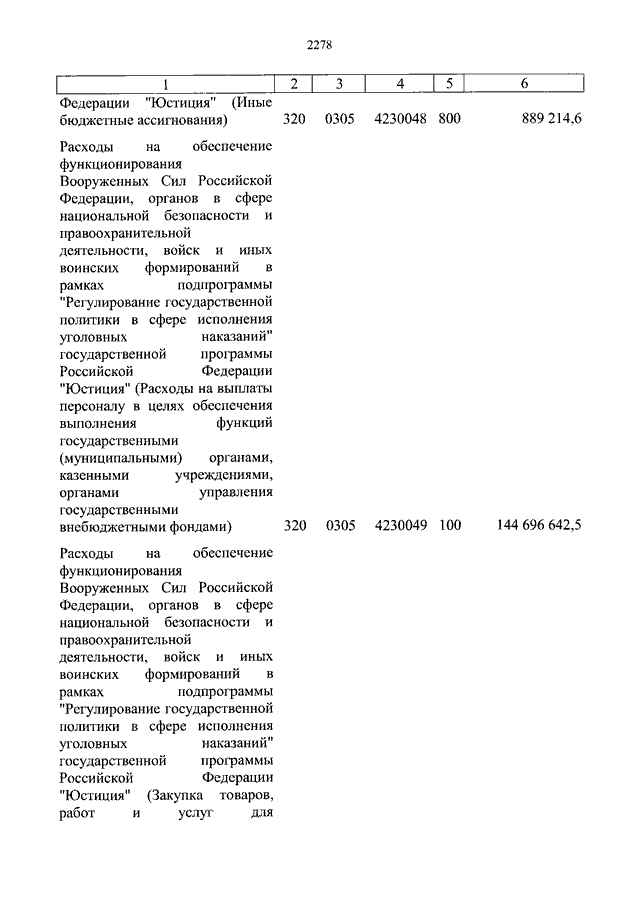 2278

| 1 | 2 | 3 | 4 | 5 | 6 |
|---|---|---|---|---|---|
| Федерации "Юстиция" (Иные бюджетные ассигнования) | 320 | 0305 | 4230048 | 800 | 889 214,6 |
| Расходы на обеспечение функционирования Вооруженных Сил Российской Федерации, органов в сфере национальной безопасности и правоохранительной деятельности, войск и иных воинских формирований в рамках подпрограммы "Регулирование государственной политики в сфере исполнения уголовных наказаний" государственной программы Российской Федерации "Юстиция" (Расходы на выплаты персоналу в целях обеспечения выполнения функций государственными (муниципальными) органами, казенными учреждениями, органами управления государственными внебюджетными фондами) | 320 | 0305 | 4230049 | 100 | 144 696 642,5 |
| Расходы на обеспечение функционирования Вооруженных Сил Российской Федерации, органов в сфере национальной безопасности и правоохранительной деятельности, войск и иных воинских формирований в рамках подпрограммы "Регулирование государственной политики в сфере исполнения уголовных наказаний" государственной программы Российской Федерации "Юстиция" (Закупка товаров, работ и услуг для | | | | | |